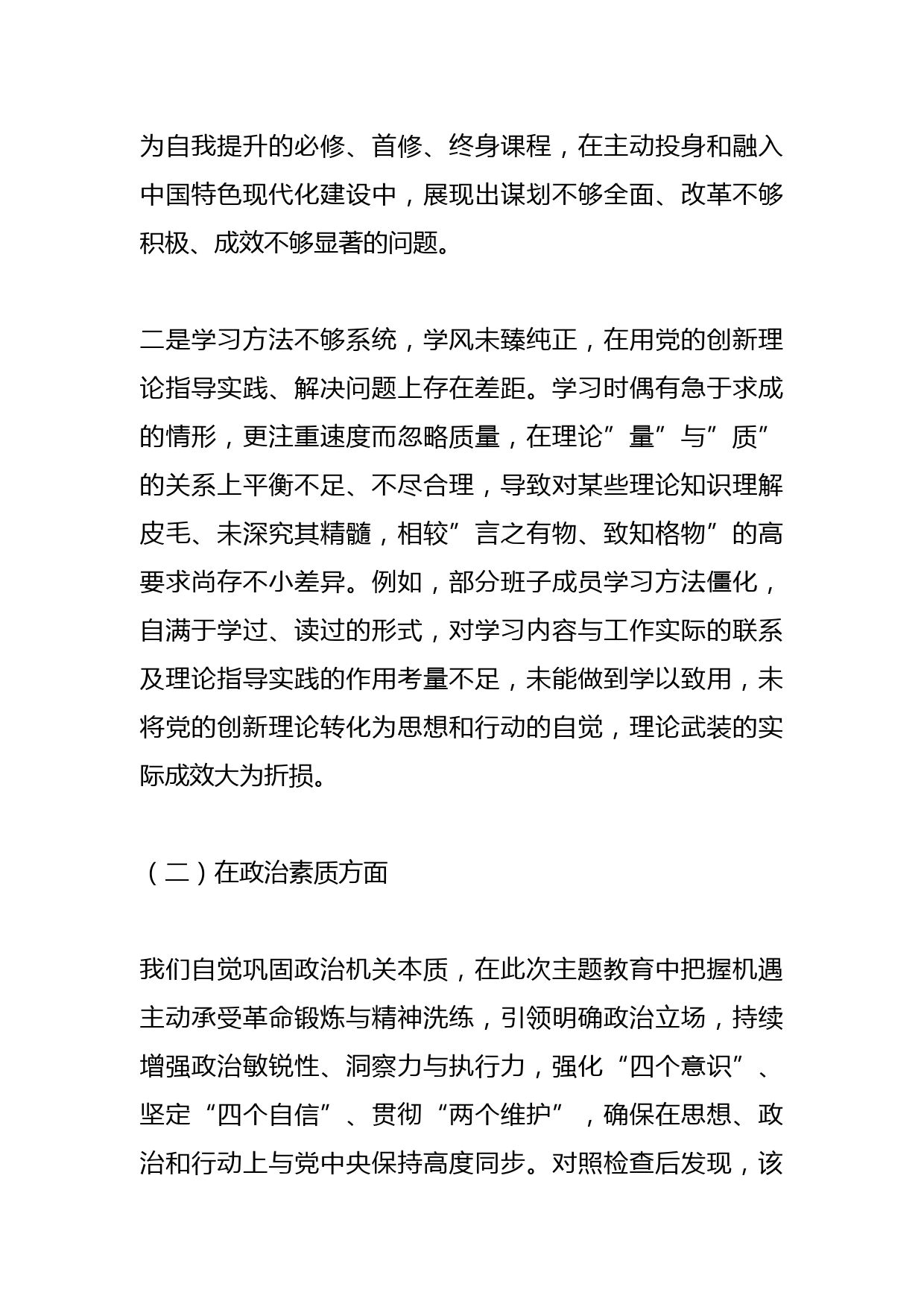 为自我提升的必修、首修、终身课程，在主动投身和融入中国特色现代化建设中，展现出谋划不够全面、改革不够积极、成效不够显著的问题。

二是学习方法不够系统，学风未臻纯正，在用党的创新理论指导实践、解决问题上存在差距。学习时偶有急于求成的情形，更注重速度而忽略质量，在理论”量”与”质”的关系上平衡不足、不尽合理，导致对某些理论知识理解皮毛、未深究其精髓，相较”言之有物、致知格物”的高要求尚存不小差异。例如，部分班子成员学习方法僵化，自满于学过、读过的形式，对学习内容与工作实际的联系及理论指导实践的作用考量不足，未能做到学以致用，未将党的创新理论转化为思想和行动的自觉，理论武装的实际成效大为折损。

（二）在政治素质方面

我们自觉巩固政治机关本质，在此次主题教育中把握机遇主动承受革命锻炼与精神洗练，引领明确政治立场，持续增强政治敏锐性、洞察力与执行力，强化“四个意识”、坚定“四个自信”、贯彻“两个维护”，确保在思想、政治和行动上与党中央保持高度同步。对照检查后发现，该